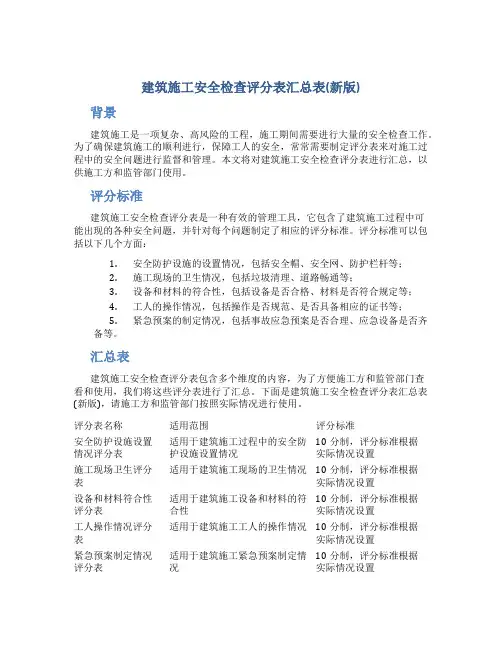 建筑施工安全检查评分表汇总表(新版)

背景

建筑施工是一项复杂、高风险的工程，施工期间需要进行大量的安全检查工作。为了确保建筑施工的顺利进行，保障工人的安全，常常需要制定评分表来对施工过程中的安全问题进行监督和管理。本文将对建筑施工安全检查评分表进行汇总，以供施工方和监管部门使用。

评分标准

建筑施工安全检查评分表是一种有效的管理工具，它包含了建筑施工过程中可能出现的各种安全问题，并针对每个问题制定了相应的评分标准。评分标准可以包括以下几个方面：

1. 安全防护设施的设置情况，包括安全帽、安全网、防护栏杆等；
2. 施工现场的卫生情况，包括垃圾清理、道路畅通等；
3. 设备和材料的符合性，包括设备是否合格、材料是否符合规定等；
4. 工人的操作情况，包括操作是否规范、是否具备相应的证书等；
5. 紧急预案的制定情况，包括事故应急预案是否合理、应急设备是否齐备等。

汇总表

建筑施工安全检查评分表包含多个维度的内容，为了方便施工方和监管部门查看和使用，我们将这些评分表进行了汇总。下面是建筑施工安全检查评分表汇总表(新版)，请施工方和监管部门按照实际情况进行使用。

| 评分表名称 | 适用范围 | 评分标准 |
|---|---|---|
| 安全防护设施设置情况评分表 | 适用于建筑施工过程中的安全防护设施设置情况 | 10 分制，评分标准根据实际情况设置 |
| 施工现场卫生评分表 | 适用于建筑施工现场的卫生情况 | 10 分制，评分标准根据实际情况设置 |
| 设备和材料符合性评分表 | 适用于建筑施工设备和材料的符合性 | 10 分制，评分标准根据实际情况设置 |
| 工人操作情况评分表 | 适用于建筑施工工人的操作情况 | 10 分制，评分标准根据实际情况设置 |
| 紧急预案制定情况评分表 | 适用于建筑施工紧急预案制定情况 | 10 分制，评分标准根据实际情况设置 |